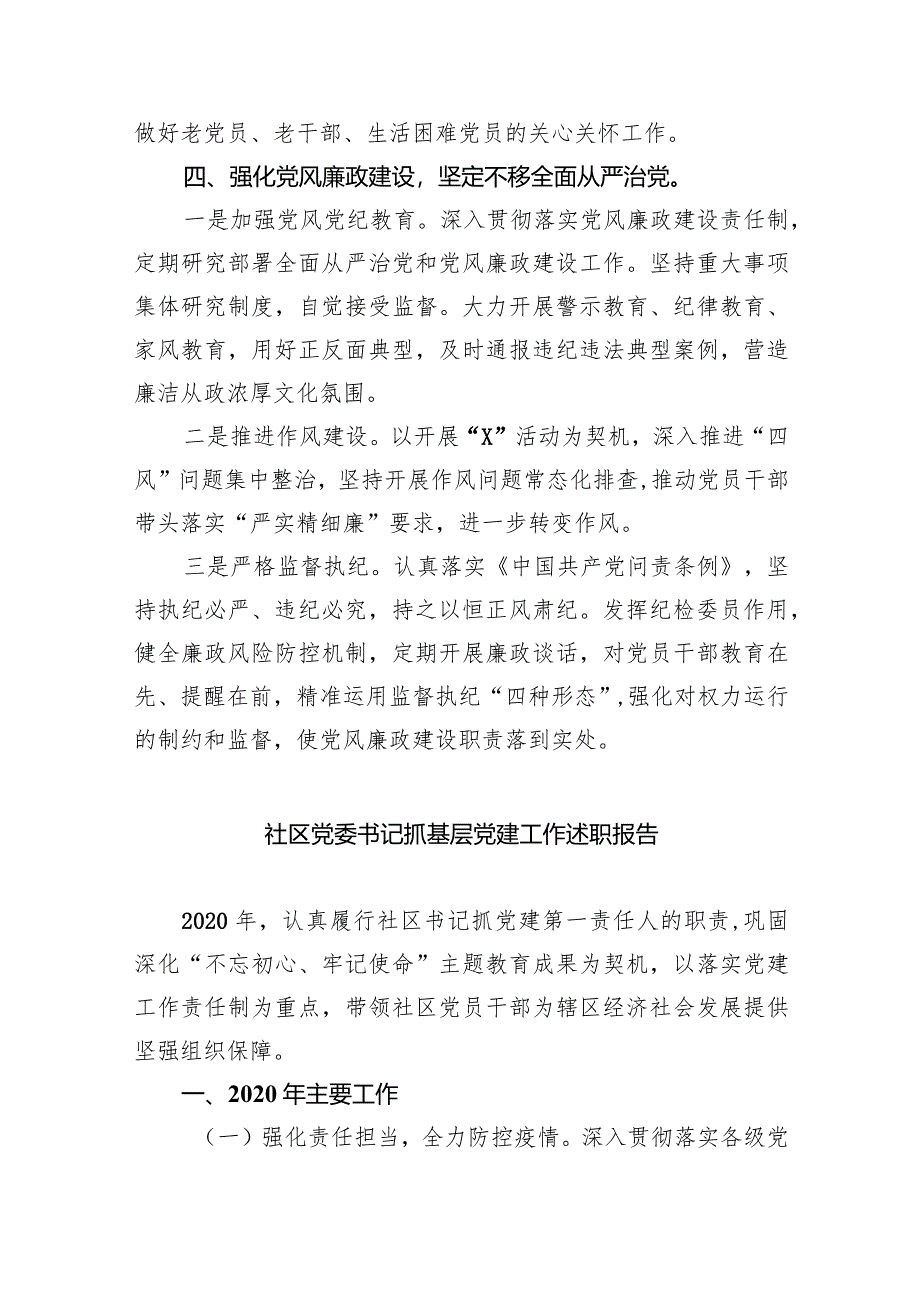 做好老党员、老干部、生活困难党员的关心关怀工作。

四、强化党风廉政建设，坚定不移全面从严治党。

一是加强党风党纪教育。深入贯彻落实党风廉政建设责任制，定期研究部署全面从严治党和党风廉政建设工作。坚持重大事项集体研究制度，自觉接受监督。大力开展警示教育、纪律教育、家风教育，用好正反面典型，及时通报违纪违法典型案例，营造廉洁从政浓厚文化氛围。

二是推进作风建设。以开展“X”活动为契机，深入推进“四风”问题集中整治，坚持开展作风问题常态化排查，推动党员干部带头落实“严实精细廉”要求，进一步转变作风。

三是严格监督执纪。认真落实《中国共产党问责条例》，坚持执纪必严、违纪必究，持之以恒正风肃纪。发挥纪检委员作用，健全廉政风险防控机制，定期开展廉政谈话，对党员干部教育在先、提醒在前，精准运用监督执纪“四种形态”，强化对权力运行的制约和监督，使党风廉政建设职责落到实处。

社区党委书记抓基层党建工作述职报告

2020年，认真履行社区书记抓党建第一责任人的职责，巩固深化“不忘初心、牢记使命”主题教育成果为契机，以落实党建工作责任制为重点，带领社区党员干部为辖区经济社会发展提供坚强组织保障。

一、2020年主要工作

（一）强化责任担当，全力防控疫情。深入贯彻落实各级党